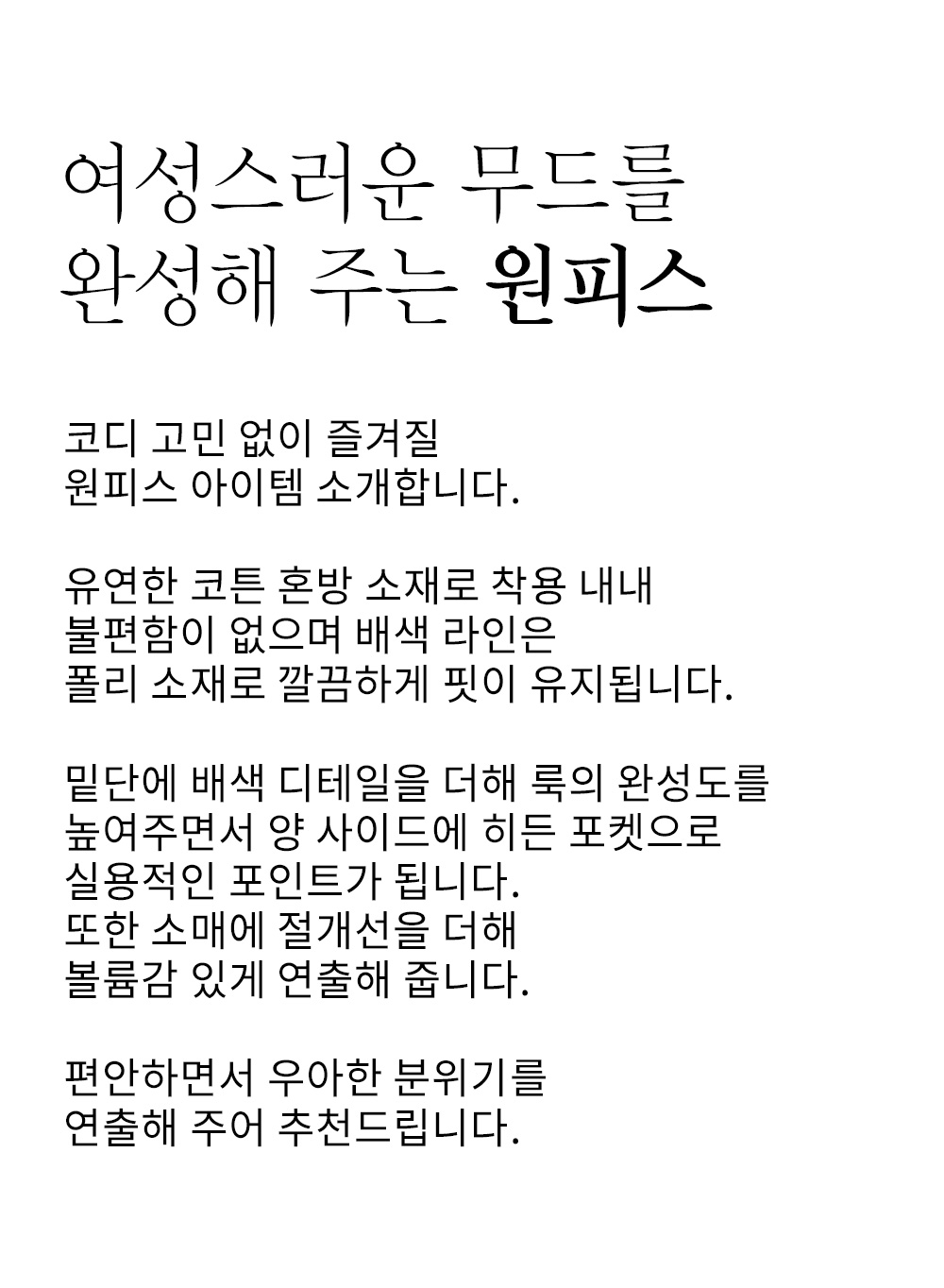 여성스러운 무드를
완성해 주는 원피스

코디 고민 없이 즐겨질
원피스 아이템 소개합니다.

유연한 코튼 혼방 소재로 착용 내내
불편함이 없으며 배색 라인은
폴리 소재로 깔끔하게 핏이 유지됩니다.

밑단에 배색 디테일을 더해 룩의 완성도를
높여주면서 양 사이드에 히든 포켓으로
실용적인 포인트가 됩니다.
또한 소매에 절개선을 더해
볼륨감 있게 연출해 줍니다.

편안하면서 우아한 분위기를
연출해 주어 추천드립니다.